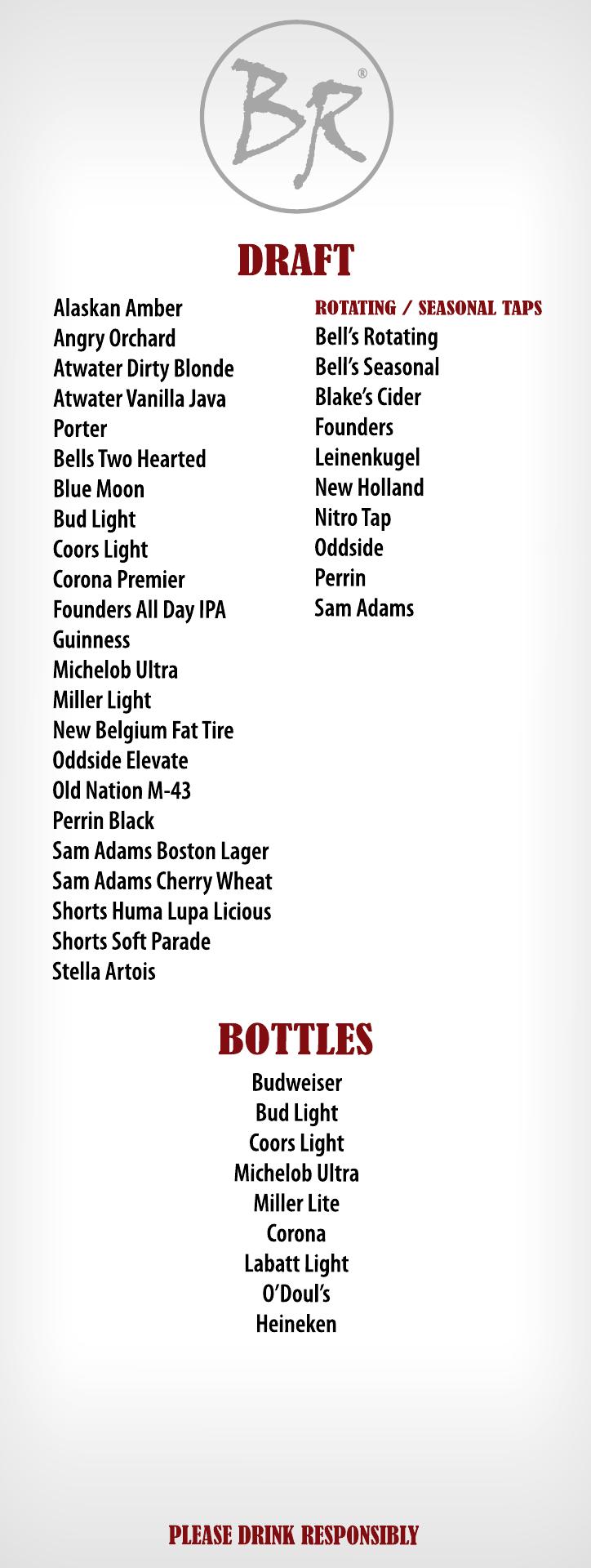 BR®

DRAFT

Alaskan Amber
Angry Orchard
Atwater Dirty Blonde
Atwater Vanilla Java
Porter
Bells Two Hearted
Blue Moon
Bud Light
Coors Light
Corona Premier
Founders All Day IPA
Guinness
Michelob Ultra
Miller Light
New Belgium Fat Tire
Oddside Elevate
Old Nation M-43
Perrin Black
Sam Adams Boston Lager
Sam Adams Cherry Wheat
Shorts Huma Lupa Licious
Shorts Soft Parade
Stella Artois

ROTATING / SEASONAL TAPS
Bell's Rotating
Bell's Seasonal
Blake's Cider
Founders
Leinenkugel
New Holland
Nitro Tap
Oddside
Perrin
Sam Adams

BOTTLES

Budweiser
Bud Light
Coors Light
Michelob Ultra
Miller Lite
Corona
Labatt Light
O'Doul's
Heineken

PLEASE DRINK RESPONSIBLY